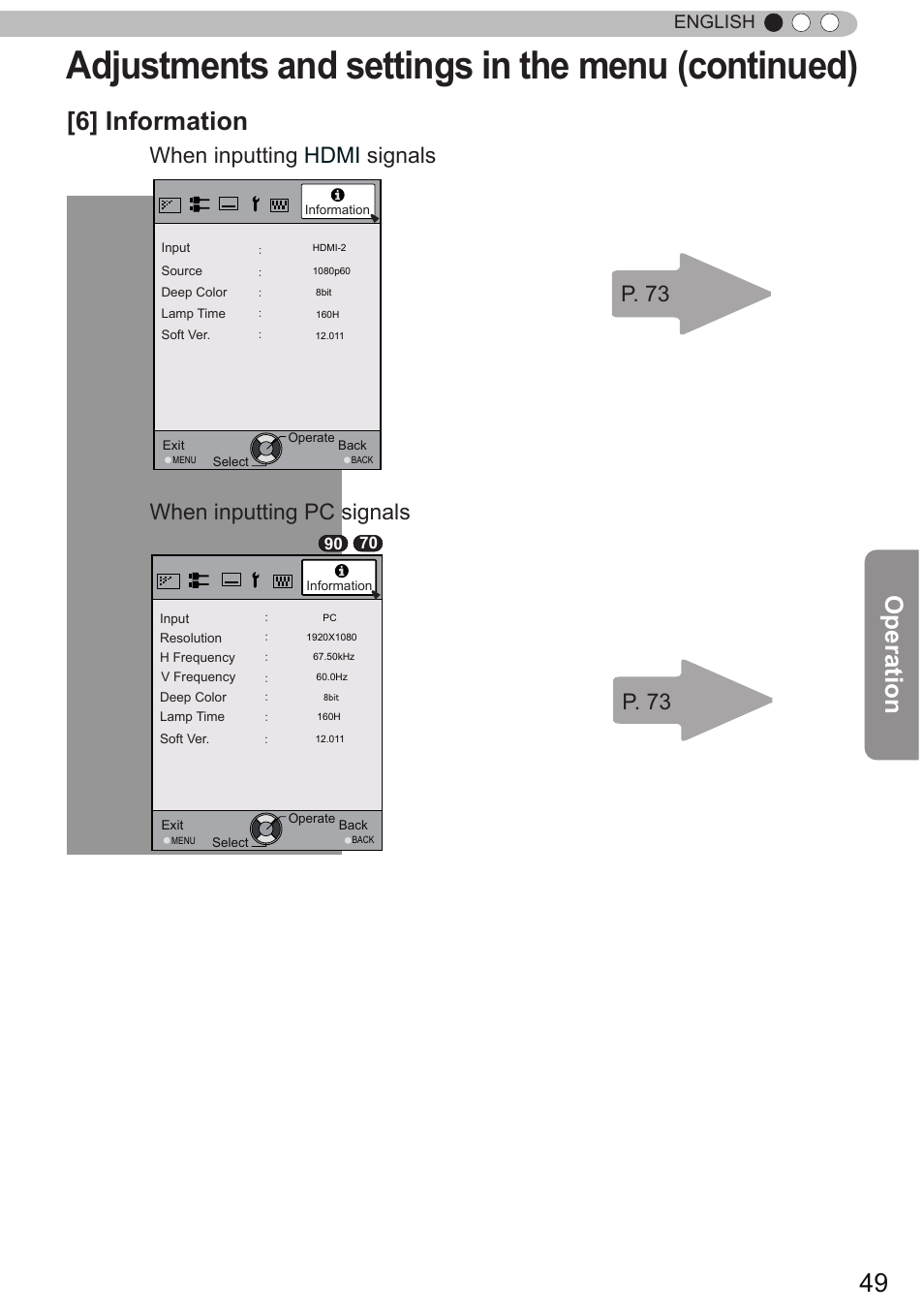 ENGLISH

Adjustments and settings in the menu (continued)

[6] Information

When inputting HDMI signals

Information

| Input | : | HDMI-2 |
|---|---|---|
| Source | : | 1080p60 |
| Deep Color | : | 8bit |
| Lamp Time | : | 160H |
| Soft Ver. | : | 12.011 |

Exit MENU Select Operate Back BACK

P. 73

When inputting PC signals

90 70

Information

| Input | : | PC |
|---|---|---|
| Resolution | : | 1920X1080 |
| H Frequency | : | 67.50kHz |
| V Frequency | : | 60.0Hz |
| Deep Color | : | 8bit |
| Lamp Time | : | 160H |
| Soft Ver. | : | 12.011 |

Exit MENU Select Operate Back BACK

P. 73

Operation

49